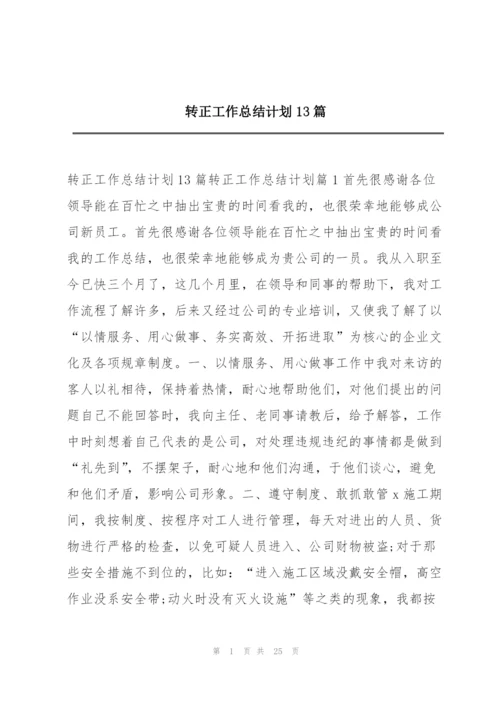 转正工作总结计划13篇

转正工作总结计划13篇转正工作总结计划篇1首先很感谢各位领导能在百忙之中抽出宝贵的时间看我的，也很荣幸地能够成公司新员工。首先很感谢各位领导能在百忙之中抽出宝贵的时间看我的工作总结，也很荣幸地能够成为贵公司的一员。我从入职至今已快三个月了，这几个月里，在领导和同事的帮助下，我对工作流程了解许多，后来又经过公司的专业培训，又使我了解了以“以情服务、用心做事、务实高效、开拓进取”为核心的企业文化及各项规章制度。一、以情服务、用心做事工作中我对来访的客人以礼相待，保持着热情，耐心地帮助他们，对他们提出的问题自己不能回答时，我向主任、老同事请教后，给予解答，工作中时刻想着自己代表的是公司，对处理违规违纪的事情都是做到“礼先到”，不摆架子，耐心地和他们沟通，于他们谈心，避免和他们矛盾，影响公司形象。二、遵守制度、敢抓敢管x施工期间，我按制度、按程序对工人进行管理，每天对进出的人员、货物进行严格的检查，以免可疑人员进入、公司财物被盗;对于那些安全措施不到位的，比如：“进入施工区域没戴安全帽，高空作业没系安全带;动火时没有灭火设施”等之类的现象，我都按

第 1 页 共 25 页